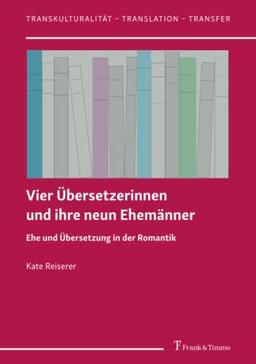 TRANSKULTURALITÄT – TRANSLATION – TRANSFER

Vier Übersetzerinnen und ihre neun Ehemänner

Ehe und Übersetzung in der Romantik

Kate Reiserer

Frank & Timme